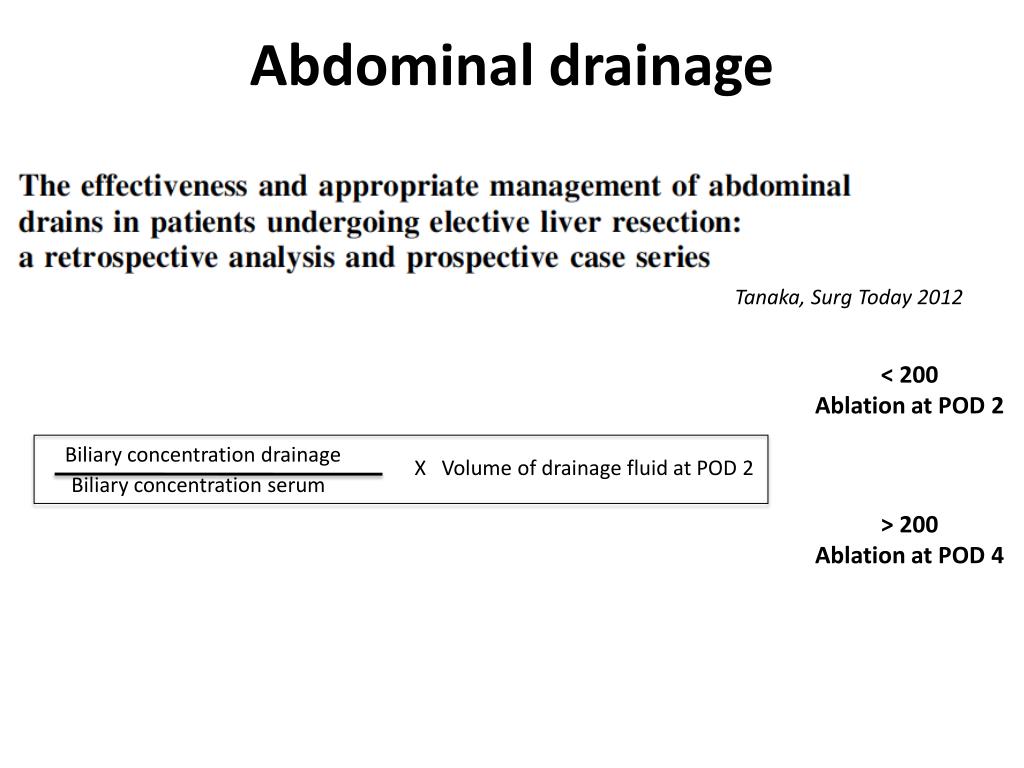 Abdominal drainage

The effectiveness and appropriate management of abdominal drains in patients undergoing elective liver resection: a retrospective analysis and prospective case series

Tanaka, Surg Today 2012

< 200
Ablation at POD 2

$\frac{\text{Biliary concentration drainage}}{\text{Biliary concentration serum}}$ X Volume of drainage fluid at POD 2

> 200
Ablation at POD 4